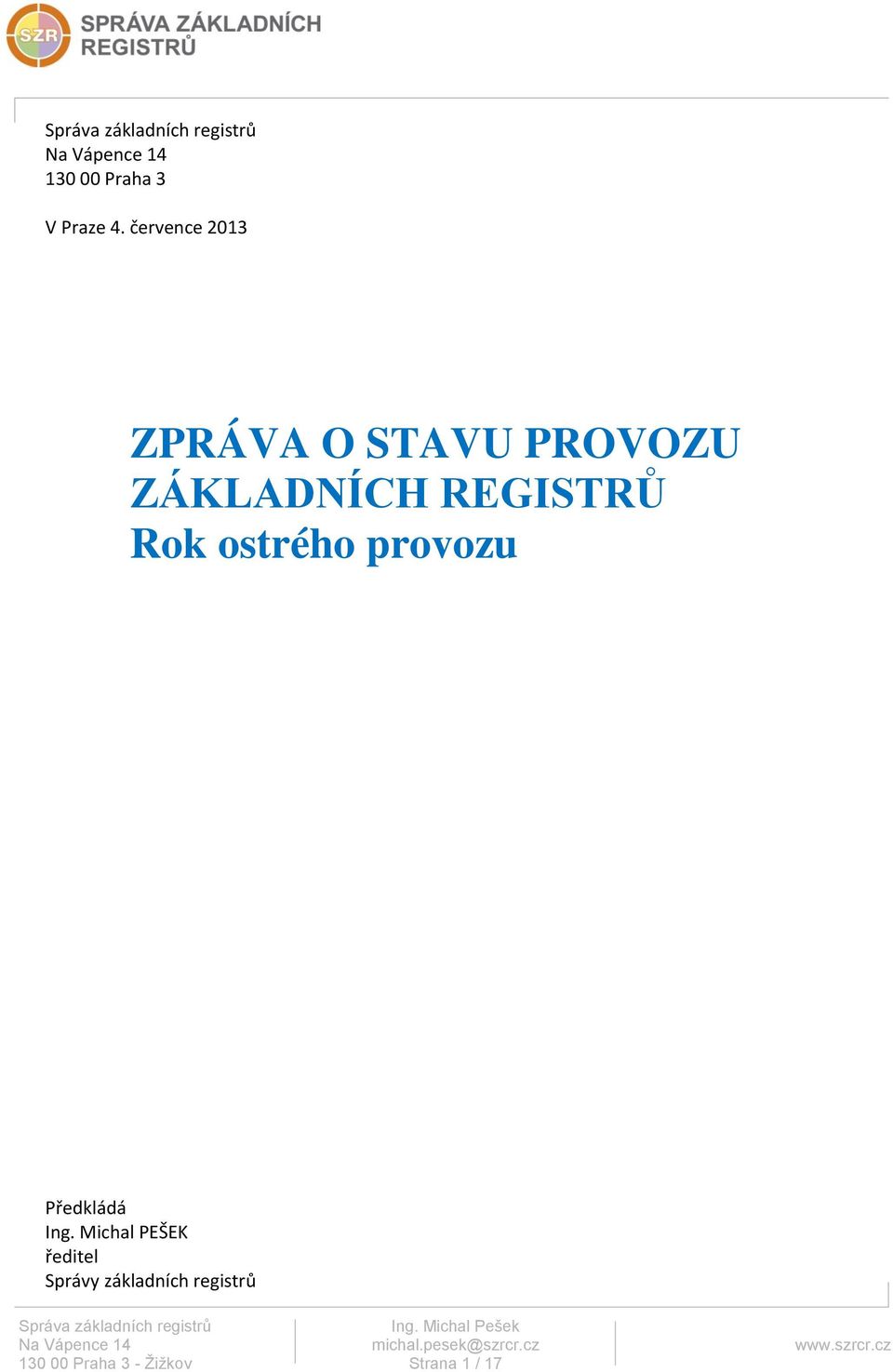 SZR

SPRÁVA ZÁKLADNÍCH REGISTRŮ

Správa základních registrů
Na Vápence 14
130 00 Praha 3

V Praze 4. července 2013

ZPRÁVA O STAVU PROVOZU ZÁKLADNÍCH REGISTRŮ
Rok ostrého provozu

Předkládá
Ing. Michal PEŠEK
ředitel
Správy základních registrů

Správa základních registrů
Na Vápence 14
130 00 Praha 3 - Žižkov

Ing. Michal Pešek
michal.pesek@szrcr.cz
Strana 1 / 17

www.szrcr.cz